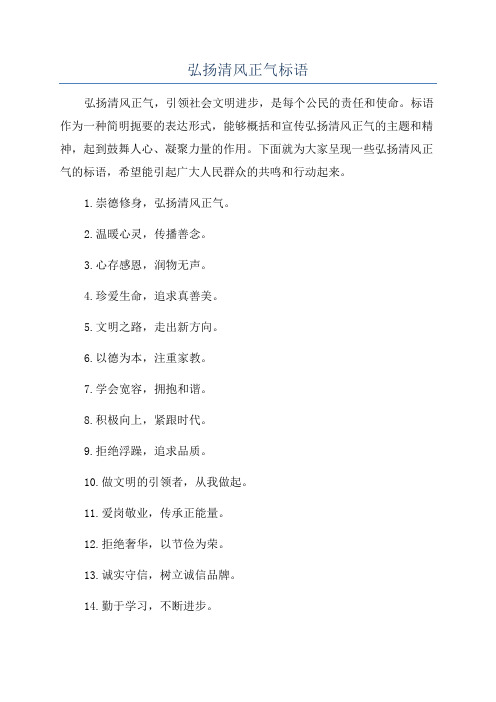 弘扬清风正气标语

弘扬清风正气，引领社会文明进步，是每个公民的责任和使命。标语作为一种简明扼要的表达形式，能够概括和宣传弘扬清风正气的主题和精神，起到鼓舞人心、凝聚力量的作用。下面就为大家呈现一些弘扬清风正气的标语，希望能引起广大人民群众的共鸣和行动起来。

1. 崇德修身，弘扬清风正气。

2. 温暖心灵，传播善念。

3. 心存感恩，润物无声。

4. 珍爱生命，追求真善美。

5. 文明之路，走出新方向。

6. 以德为本，注重家教。

7. 学会宽容，拥抱和谐。

8. 积极向上，紧跟时代。

9. 拒绝浮躁，追求品质。

10. 做文明的引领者，从我做起。

11. 爱岗敬业，传承正能量。

12. 拒绝奢华，以节俭为荣。

13. 诚实守信，树立诚信品牌。

14. 勤于学习，不断进步。